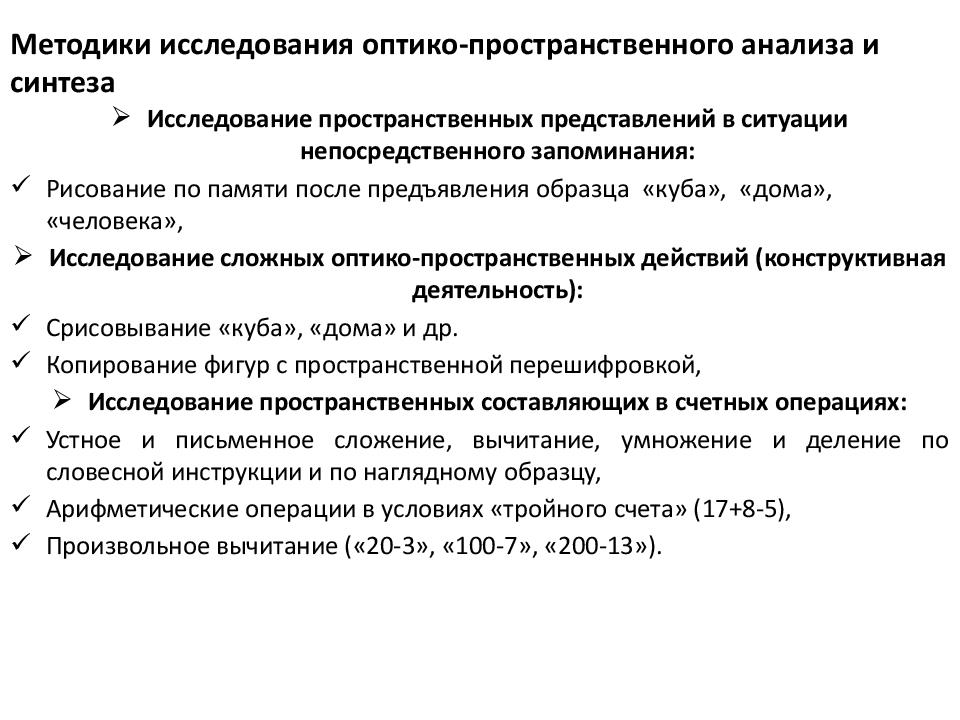 Методики исследования оптико-пространственного анализа и синтеза

➢ Исследование пространственных представлений в ситуации непосредственного запоминания:

✓ Рисование по памяти после предъявления образца «куба», «дома», «человека»,

➢ Исследование сложных оптико-пространственных действий (конструктивная деятельность):

✓ Срисовывание «куба», «дома» и др.

✓ Копирование фигур с пространственной перешифровкой,

➢ Исследование пространственных составляющих в счетных операциях:

✓ Устное и письменное сложение, вычитание, умножение и деление по словесной инструкции и по наглядному образцу,

✓ Арифметические операции в условиях «тройного счета» (17+8-5),

✓ Произвольное вычитание («20-3», «100-7», «200-13»).